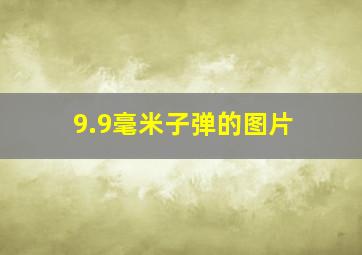 9.9毫米子弹的图片